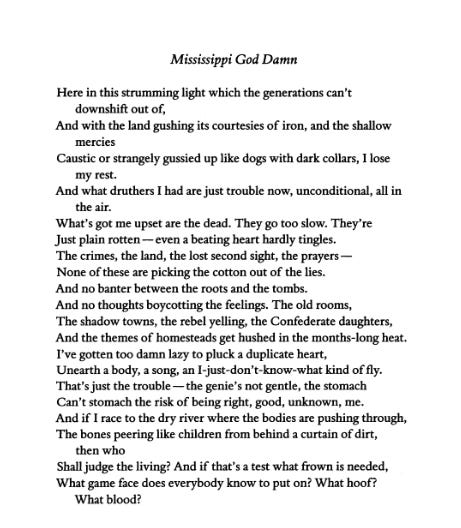 Mississippi God Damn

Here in this strumming light which the generations can't downshift out of,
And with the land gushing its courtesies of iron, and the shallow mercies
Caustic or strangely gussied up like dogs with dark collars, I lose my rest.
And what druthers I had are just trouble now, unconditional, all in the air.
What's got me upset are the dead. They go too slow. They're
Just plain rotten — even a beating heart hardly tingles.
The crimes, the land, the lost second sight, the prayers —
None of these are picking the cotton out of the lies.
And no banter between the roots and the tombs.
And no thoughts boycotting the feelings. The old rooms,
The shadow towns, the rebel yelling, the Confederate daughters,
And the themes of homesteads get hushed in the months-long heat.
I've gotten too damn lazy to pluck a duplicate heart,
Unearth a body, a song, an I-just-don't-know-what kind of fly.
That's just the trouble — the genie's not gentle, the stomach
Can't stomach the risk of being right, good, unknown, me.
And if I race to the dry river where the bodies are pushing through,
The bones peering like children from behind a curtain of dirt, then who
Shall judge the living? And if that's a test what frown is needed,
What game face does everybody know to put on? What hoof? What blood?